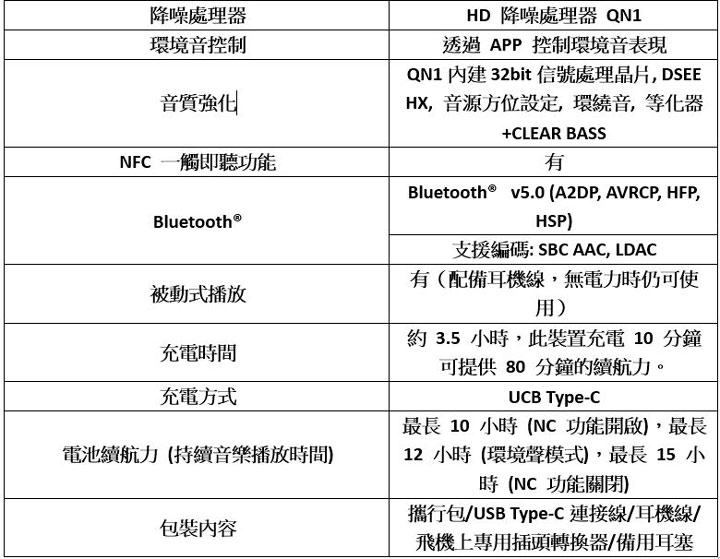 | 降噪處理器 | HD 降噪處理器 QN1 |
|---|---|
| 環境音控制 | 透過 APP 控制環境音表現 |
| 音質強化 | QN1 內建 32bit 信號處理晶片, DSEE HX, 音源方位設定, 環繞音, 等化器 +CLEAR BASS |
| NFC 一觸即聽功能 | 有 |
| Bluetooth® | Bluetooth® v5.0 (A2DP, AVRCP, HFP, HSP) |
|  | 支援編碼: SBC AAC, LDAC |
| 被動式播放 | 有（配備耳機線，無電力時仍可使用） |
| 充電時間 | 約 3.5 小時，此裝置充電 10 分鐘可提供 80 分鐘的續航力。 |
| 充電方式 | UCB Type-C |
| 電池續航力 (持續音樂播放時間) | 最長 10 小時 (NC 功能開啟)，最長 12 小時 (環境聲模式)，最長 15 小時 (NC 功能關閉) |
| 包裝內容 | 攜行包/USB Type-C 連接線/耳機線/飛機上專用插頭轉換器/備用耳塞 |